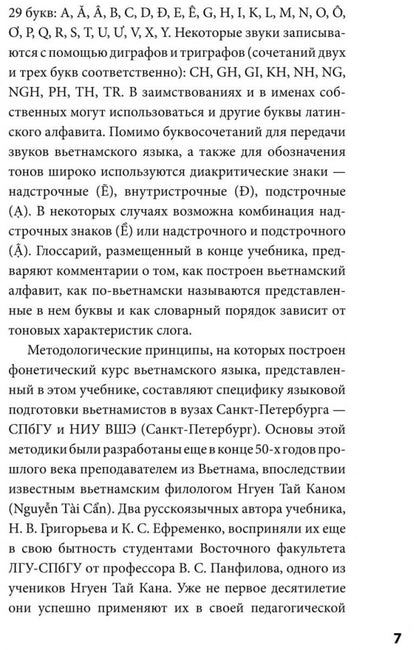 29 букв: A, Ă, Â, B, C, D, Đ, E, Ê, G, H, I, K, L, M, N, O, Ô, Ơ, P, Q, R, S, T, U, Ư, V, X, Y. Некоторые звуки записываются с помощью диграфов и триграфов (сочетаний двух и трех букв соответственно): CH, GH, GI, KH, NH, NG, NGH, PH, TH, TR. В заимствованиях и в именах собственных могут использоваться и другие буквы латинского алфавита. Помимо буквосочетаний для передачи звуков вьетнамского языка, а также для обозначения тонов широко используются диакритические знаки — надстрочные (Ê), внутристрочные (Đ), подстрочные (Ạ). В некоторых случаях возможна комбинация надстрочных знаков (Ễ) или надстрочного и подстрочного (Ậ). Глоссарий, размещенный в конце учебника, предваряют комментарии о том, как построен вьетнамский алфавит, как по-вьетнамски называются представленные в нем буквы и как словарный порядок зависит от тоновых характеристик слога.

Методологические принципы, на которых построен фонетический курс вьетнамского языка, представленный в этом учебнике, составляют специфику языковой подготовки вьетнамистов в вузах Санкт-Петербурга — СПбГУ и НИУ ВШЭ (Санкт-Петербург). Основы этой методики были разработаны еще в конце 50-х годов прошлого века преподавателем из Вьетнама, впоследствии известным вьетнамским филологом Нгуен Тай Каном (Nguyễn Tài Cẩn). Два русскоязычных автора учебника, Н. В. Григорьева и К. С. Ефременко, восприняли их еще в свою бытность студентами Восточного факультета ЛГУ-СПбГУ от профессора В. С. Панфилова, одного из учеников Нгуен Тай Кана. Уже не первое десятилетие они успешно применяют их в своей педагогической

7